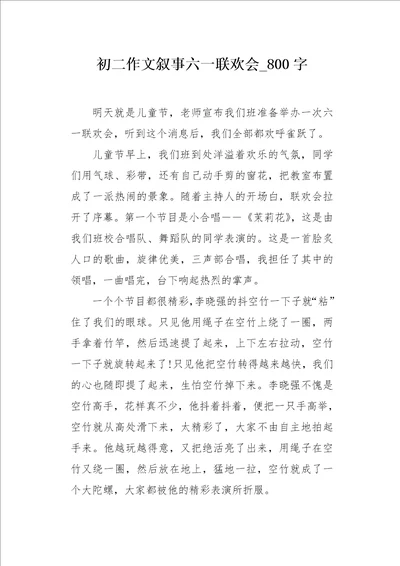 初二作文叙事六一联欢会_800字

明天就是儿童节，老师宣布我们班准备举办一次六一联欢会，听到这个消息后，我们全部都欢呼雀跃了。

儿童节早上，我们班到处洋溢着欢乐的气氛，同学们用气球、彩带，还有自己动手剪的窗花，把教室布置成了一派热闹的景象。随着主持人的开场白，联欢会拉开了序幕。第一个节目是小合唱——《茉莉花》，这是由我们班校合唱队、舞蹈队的同学表演的。这是一首脍炙人口的歌曲，旋律优美，三声部合唱，我担任了其中的领唱，一曲唱完，台下响起热烈的掌声。

一个个节目都很精彩，李晓强的抖空竹一下子就“粘”住了我们的眼球。只见他用绳子在空竹上绕了一圈，两手拿着竹竿，然后迅速提了起来，上下左右拉动，空竹一下子就旋转起来了!只见他把空竹转得越来越快，我们的心也随即提了起来，生怕空竹掉下来。李晓强不愧是空竹高手，花样真不少，他抖着抖着，便把一只手高举，空竹就从高处滑下来，太精彩了，大家不由自主地拍起手来。他越玩越得意，又把绝活亮了出来，用绳子在空竹又绕一圈，然后放在地上，猛地一拉，空竹就成了一个大陀螺，大家都被他的精彩表演所折服。